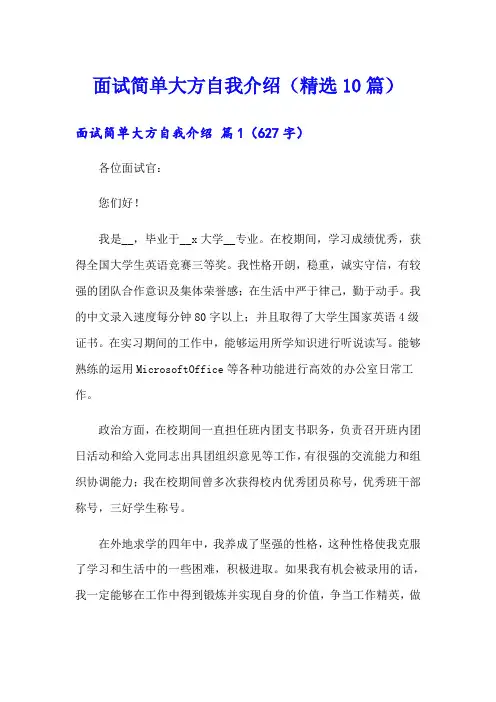 面试简单大方自我介绍（精选10篇）

面试简单大方自我介绍 篇1（627字）

各位面试官：

您们好！

我是__，毕业于__x大学__专业。在校期间，学习成绩优秀，获得全国大学生英语竞赛三等奖。我性格开朗，稳重，诚实守信，有较强的团队合作意识及集体荣誉感；在生活中严于律己，勤于动手。我的中文录入速度每分钟80字以上；并且取得了大学生国家英语4级证书。在实习期间的工作中，能够运用所学知识进行听说读写。能够熟练的运用MicrosoftOffice等各种功能进行高效的办公室日常工作。

政治方面，在校期间一直担任班内团支书职务，负责召开班内团日活动和给入党同志出具团组织意见等工作，有很强的交流能力和组织协调能力；我在校期间曾多次获得校内优秀团员称号，优秀班干部称号，三好学生称号。

在外地求学的四年中，我养成了坚强的性格，这种性格使我克服了学习和生活中的一些困难，积极进取。如果我有机会被录用的话，我一定能够在工作中得到锻炼并实现自身的价值，争当工作精英，做